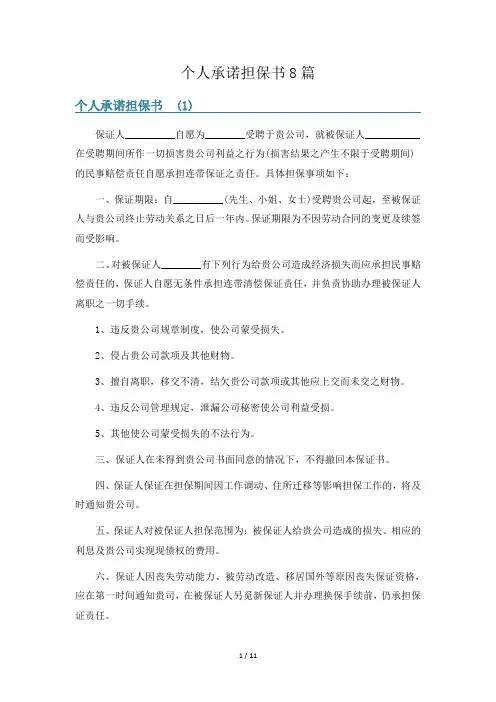 个人承诺担保书8篇

个人承诺担保书 (1)

保证人__________自愿为________受聘于贵公司，就被保证人__________在受聘期间所作一切损害贵公司利益之行为(损害结果之产生不限于受聘期间)的民事赔偿责任自愿承担连带保证之责任。具体担保事项如下：

一、保证期限：自__________(先生、小姐、女士)受聘贵公司起，至被保证人与贵公司终止劳动关系之日后一年内。保证期限为不因劳动合同的变更及续签而受影响。

二、对被保证人________有下列行为给贵公司造成经济损失而应承担民事赔偿责任的，保证人自愿无条件承担连带清偿保证责任，并负责协助办理被保证人离职之一切手续。

1、违反贵公司规章制度，使公司蒙受损失。

2、侵占贵公司款项及其他财物。

3、擅自离职，移交不清，结欠贵公司款项或其他应上交而未交之财物。

4、违反公司管理规定，泄漏公司秘密使公司利益受损。

5、其他使公司蒙受损失的不法行为。

三、保证人在未得到贵公司书面同意的情况下，不得撤回本保证书。

四、保证人保证在担保期间因工作调动、住所迁移等影响担保工作的，将及时通知贵公司。

五、保证人对被保证人担保范围为：被保证人给贵公司造成的损失、相应的利息及贵公司实现现债权的费用。

六、保证人因丧失劳动能力、被劳动改造、移居国外等原因丧失保证资格，应在第一时间通知贵司，在被保证人另觅新保证人并办理换保手续前，仍承担保证责任。

1 / 11